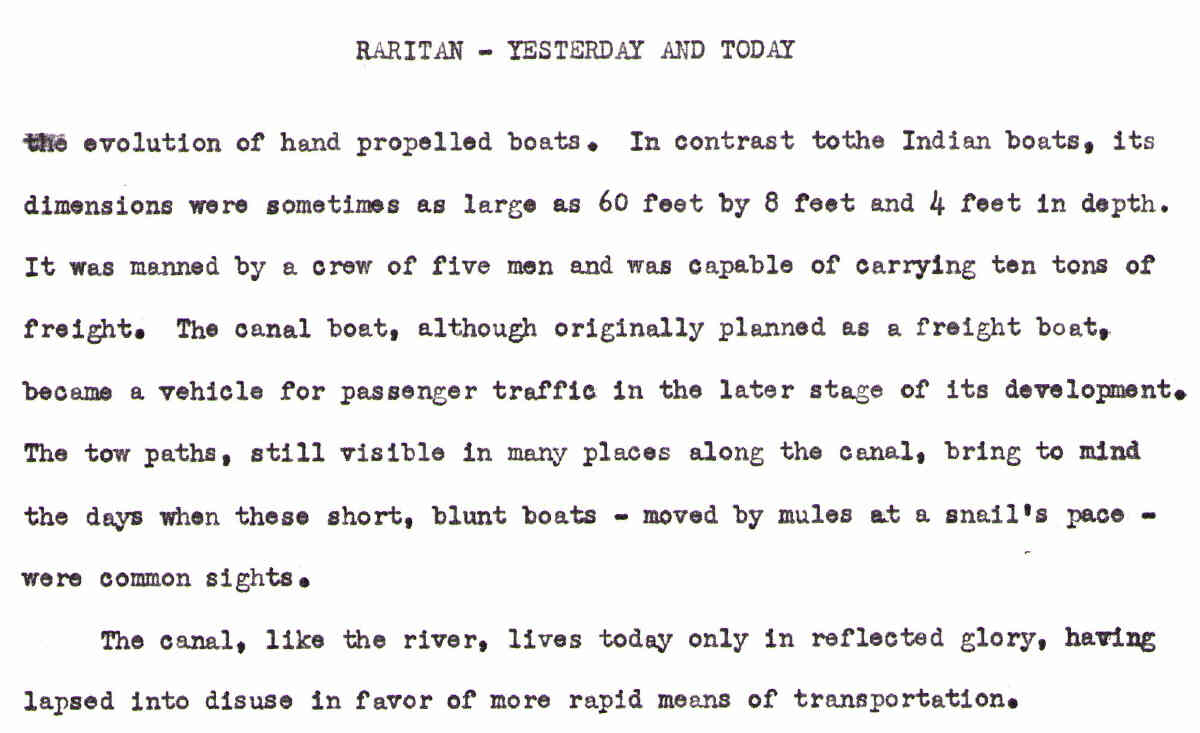 RARITAN - YESTERDAY AND TODAY

the evolution of hand propelled boats. In contrast tothe Indian boats, its dimensions were sometimes as large as 60 feet by 8 feet and 4 feet in depth. It was manned by a crew of five men and was capable of carrying ten tons of freight. The canal boat, although originally planned as a freight boat, became a vehicle for passenger traffic in the later stage of its development. The tow paths, still visible in many places along the canal, bring to mind the days when these short, blunt boats - moved by mules at a snail's pace - were common sights.

The canal, like the river, lives today only in reflected glory, having lapsed into disuse in favor of more rapid means of transportation.